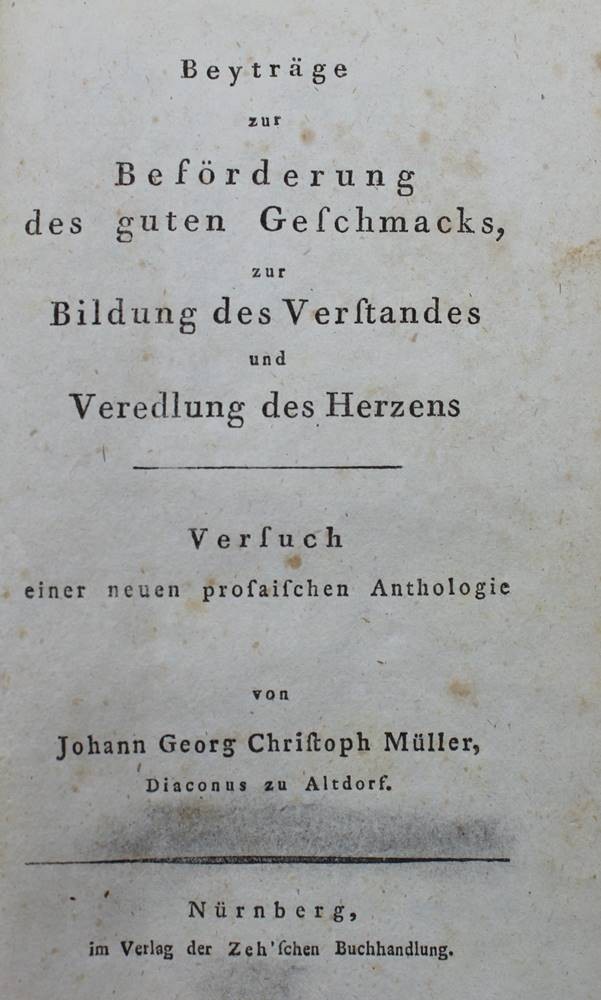 Beyträge
zur
Beförderung
des guten Geſchmacks,
zur
Bildung des Verſtandes
und
Veredlung des Herzens

Verſuch
einer neuen proſaiſchen Anthologie

von
Johann Georg Chriſtoph Müller,
Diaconus zu Altdorf.

Nürnberg,
im Verlag der Zeh'ſchen Buchhandlung.